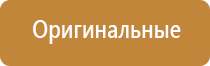 Оригинальные